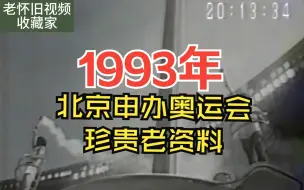 老怀旧视频
收藏家

20:13:34

1993年
北京申办奥运会
珍贵老资料